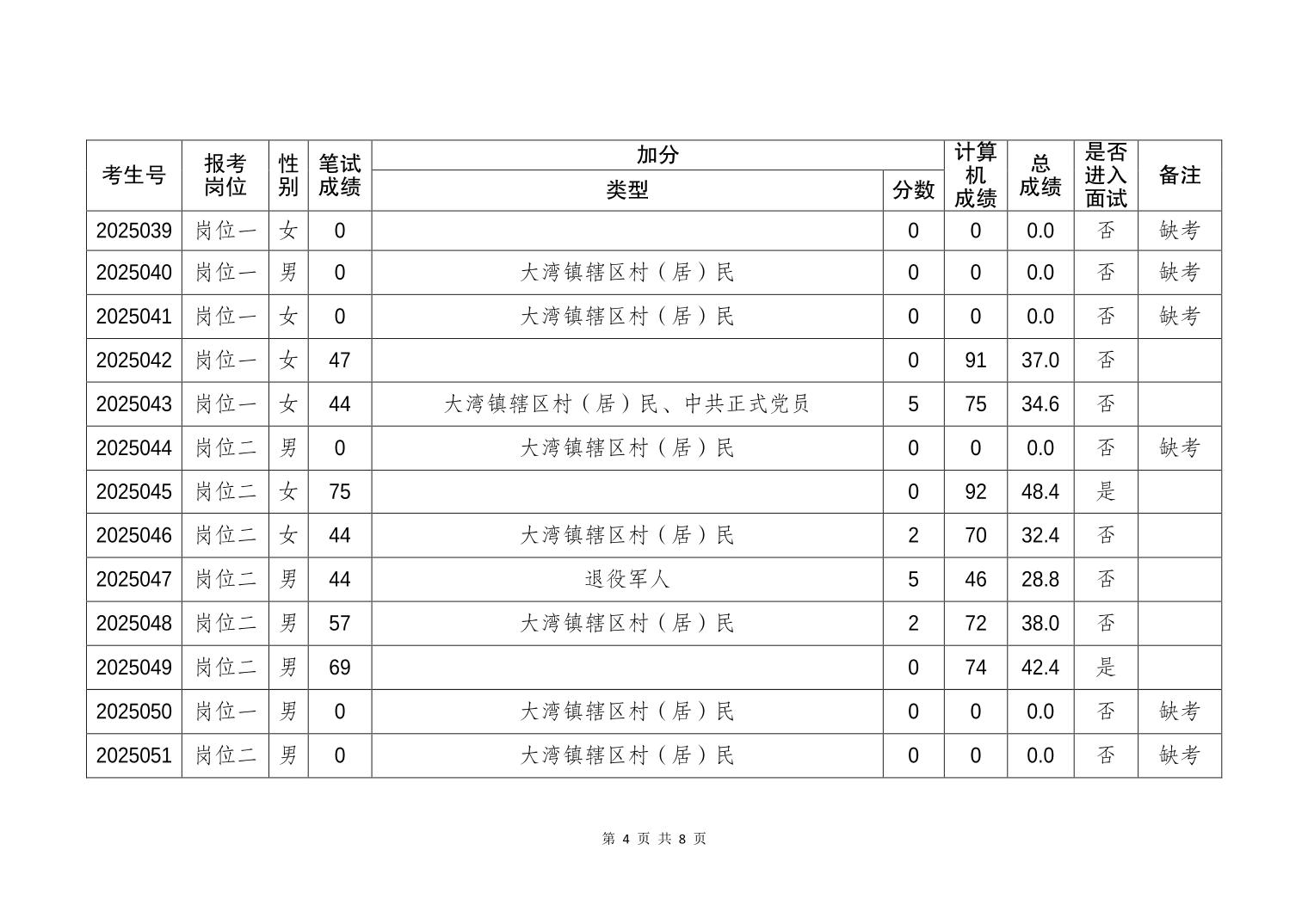 | 考生号 | 报考岗位 | 性别 | 笔试成绩 | 加分 类型 | 加分 分数 | 计算机成绩 | 总成绩 | 是否进入面试 | 备注 |
|---|---|---|---|---|---|---|---|---|---|
| 2025039 | 岗位一 | 女 | 0 | | 0 | 0 | 0.0 | 否 | 缺考 |
| 2025040 | 岗位一 | 男 | 0 | 大湾镇辖区村（居）民 | 0 | 0 | 0.0 | 否 | 缺考 |
| 2025041 | 岗位一 | 女 | 0 | 大湾镇辖区村（居）民 | 0 | 0 | 0.0 | 否 | 缺考 |
| 2025042 | 岗位一 | 女 | 47 | | 0 | 91 | 37.0 | 否 | |
| 2025043 | 岗位一 | 女 | 44 | 大湾镇辖区村（居）民、中共正式党员 | 5 | 75 | 34.6 | 否 | |
| 2025044 | 岗位二 | 男 | 0 | 大湾镇辖区村（居）民 | 0 | 0 | 0.0 | 否 | 缺考 |
| 2025045 | 岗位二 | 女 | 75 | | 0 | 92 | 48.4 | 是 | |
| 2025046 | 岗位二 | 女 | 44 | 大湾镇辖区村（居）民 | 2 | 70 | 32.4 | 否 | |
| 2025047 | 岗位二 | 男 | 44 | 退役军人 | 5 | 46 | 28.8 | 否 | |
| 2025048 | 岗位二 | 男 | 57 | 大湾镇辖区村（居）民 | 2 | 72 | 38.0 | 否 | |
| 2025049 | 岗位二 | 男 | 69 | | 0 | 74 | 42.4 | 是 | |
| 2025050 | 岗位一 | 男 | 0 | 大湾镇辖区村（居）民 | 0 | 0 | 0.0 | 否 | 缺考 |
| 2025051 | 岗位二 | 男 | 0 | 大湾镇辖区村（居）民 | 0 | 0 | 0.0 | 否 | 缺考 |

第 4 页 共 8 页